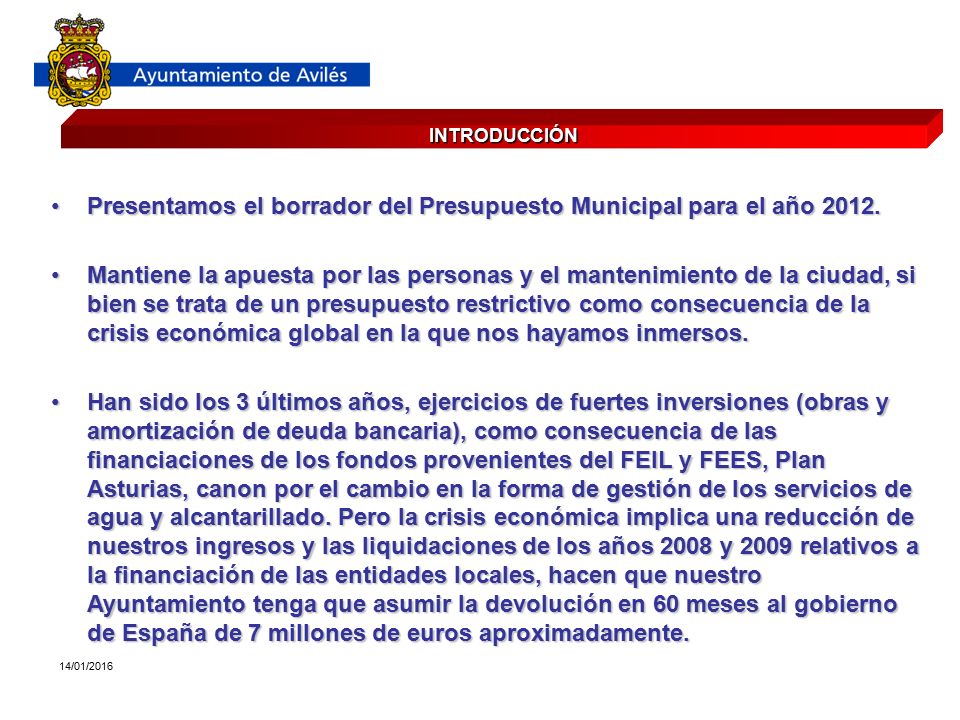 Ayuntamiento de Avilés

INTRODUCCIÓN

• Presentamos el borrador del Presupuesto Municipal para el año 2012.

• Mantiene la apuesta por las personas y el mantenimiento de la ciudad, si bien se trata de un presupuesto restrictivo como consecuencia de la crisis económica global en la que nos hayamos inmersos.

• Han sido los 3 últimos años, ejercicios de fuertes inversiones (obras y amortización de deuda bancaria), como consecuencia de las financiaciones de los fondos provenientes del FEIL y FEES, Plan Asturias, canon por el cambio en la forma de gestión de los servicios de agua y alcantarillado. Pero la crisis económica implica una reducción de nuestros ingresos y las liquidaciones de los años 2008 y 2009 relativos a la financiación de las entidades locales, hacen que nuestro Ayuntamiento tenga que asumir la devolución en 60 meses al gobierno de España de 7 millones de euros aproximadamente.

14/01/2016